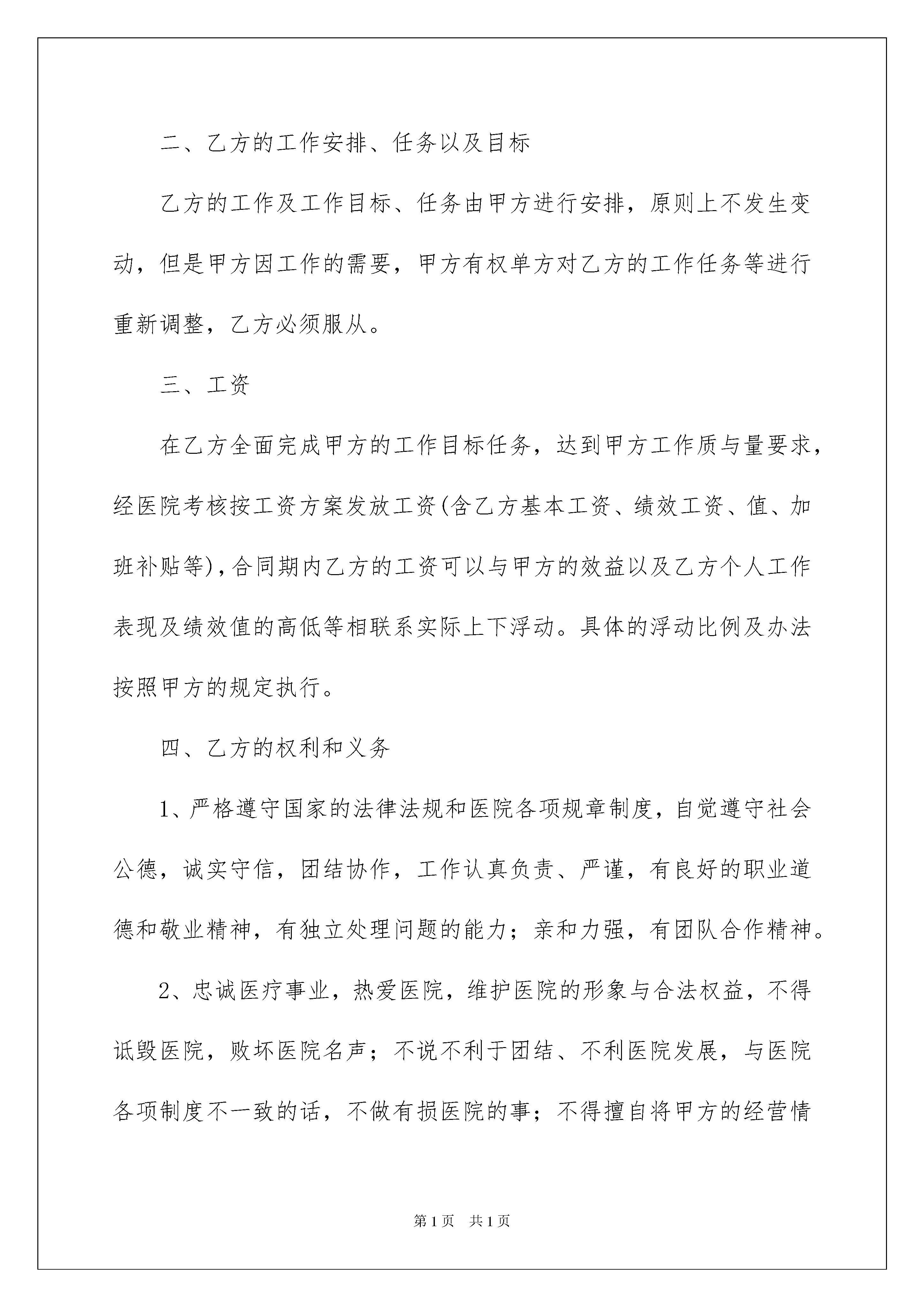 二、乙方的工作安排、任务以及目标

乙方的工作及工作目标、任务由甲方进行安排，原则上不发生变动，但是甲方因工作的需要，甲方有权单方对乙方的工作任务等进行重新调整，乙方必须服从。

三、工资

在乙方全面完成甲方的工作目标任务，达到甲方工作质与量要求，经医院考核按工资方案发放工资(含乙方基本工资、绩效工资、值、加班补贴等)，合同期内乙方的工资可以与甲方的效益以及乙方个人工作表现及绩效值的高低等相联系实际上下浮动。具体的浮动比例及办法按照甲方的规定执行。

四、乙方的权利和义务

1、严格遵守国家的法律法规和医院各项规章制度，自觉遵守社会公德，诚实守信，团结协作，工作认真负责、严谨，有良好的职业道德和敬业精神，有独立处理问题的能力；亲和力强，有团队合作精神。

2、忠诚医疗事业，热爱医院，维护医院的形象与合法权益，不得诋毁医院，败坏医院名声；不说不利于团结、不利医院发展，与医院各项制度不一致的话，不做有损医院的事；不得擅自将甲方的经营情

第1页 共1页